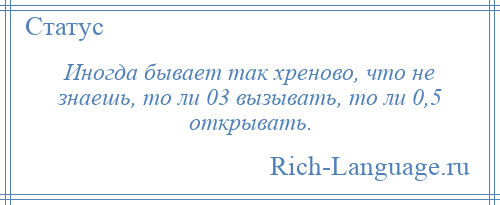 Статус

Иногда бывает так хреново, что не знаешь, то ли 03 вызывать, то ли 0,5 открывать.

Rich-Language.ru